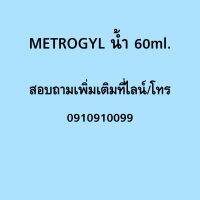 METROGYL น้ำ 60ml.

สอบถามเพิ่มเติมที่ไลน์/โทร

0910910099